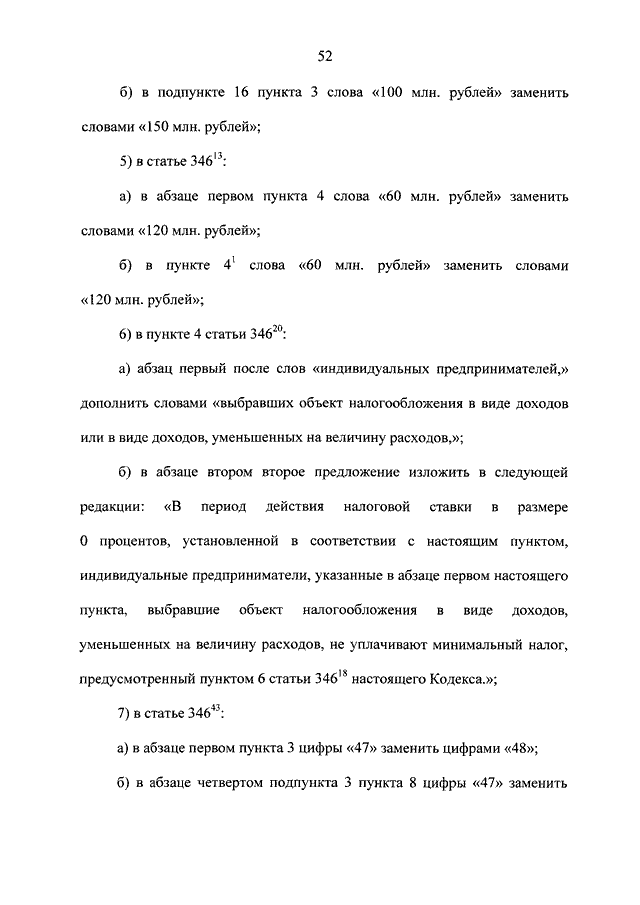 52

б) в подпункте 16 пункта 3 слова «100 млн. рублей» заменить словами «150 млн. рублей»;

5) в статье $346^{13}$:

а) в абзаце первом пункта 4 слова «60 млн. рублей» заменить словами «120 млн. рублей»;

б) в пункте $4^{1}$ слова «60 млн. рублей» заменить словами «120 млн. рублей»;

6) в пункте 4 статьи $346^{20}$:

а) абзац первый после слов «индивидуальных предпринимателей,» дополнить словами «выбравших объект налогообложения в виде доходов или в виде доходов, уменьшенных на величину расходов,»;

б) в абзаце втором второе предложение изложить в следующей редакции: «В период действия налоговой ставки в размере 0 процентов, установленной в соответствии с настоящим пунктом, индивидуальные предприниматели, указанные в абзаце первом настоящего пункта, выбравшие объект налогообложения в виде доходов, уменьшенных на величину расходов, не уплачивают минимальный налог, предусмотренный пунктом 6 статьи $346^{18}$ настоящего Кодекса.»;

7) в статье $346^{43}$:

а) в абзаце первом пункта 3 цифры «47» заменить цифрами «48»;

б) в абзаце четвертом подпункта 3 пункта 8 цифры «47» заменить